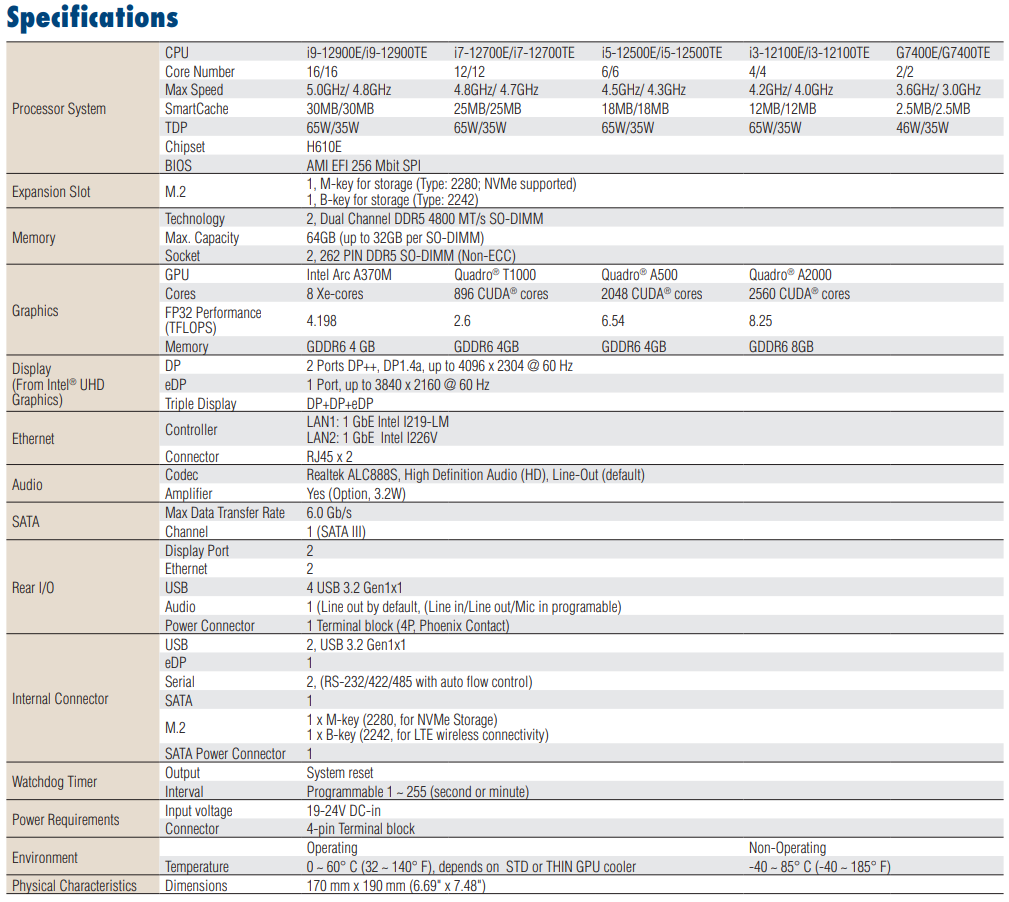 Specifications

| | | | | | | |
|---|---|---|---|---|---|---|
| Processor System | CPU | i9-12900E/i9-12900TE | i7-12700E/i7-12700TE | i5-12500E/i5-12500TE | i3-12100E/i3-12100TE | G7400E/G7400TE |
| | Core Number | 16/16 | 12/12 | 6/6 | 4/4 | 2/2 |
| | Max Speed | 5.0GHz/ 4.8GHz | 4.8GHz/ 4.7GHz | 4.5GHz/ 4.3GHz | 4.2GHz/ 4.0GHz | 3.6GHz/ 3.0GHz |
| | SmartCache | 30MB/30MB | 25MB/25MB | 18MB/18MB | 12MB/12MB | 2.5MB/2.5MB |
| | TDP | 65W/35W | 65W/35W | 65W/35W | 65W/35W | 46W/35W |
| | Chipset | H610E | | | | |
| | BIOS | AMI EFI 256 Mbit SPI | | | | |
| Expansion Slot | M.2 | 1, M-key for storage (Type: 2280; NVMe supported) 1, B-key for storage (Type: 2242) | | | | |
| Memory | Technology | 2, Dual Channel DDR5 4800 MT/s SO-DIMM | | | | |
| | Max. Capacity | 64GB (up to 32GB per SO-DIMM) | | | | |
| | Socket | 2, 262 PIN DDR5 SO-DIMM (Non-ECC) | | | | |
| Graphics | GPU | Intel Arc A370M | Quadro® T1000 | Quadro® A500 | Quadro® A2000 | |
| | Cores | 8 Xe-cores | 896 CUDA® cores | 2048 CUDA® cores | 2560 CUDA® cores | |
| | FP32 Performance (TFLOPS) | 4.198 | 2.6 | 6.54 | 8.25 | |
| | Memory | GDDR6 4 GB | GDDR6 4GB | GDDR6 4GB | GDDR6 8GB | |
| Display (From Intel® UHD Graphics) | DP | 2 Ports DP++, DP1.4a, up to 4096 x 2304 @ 60 Hz | | | | |
| | eDP | 1 Port, up to 3840 x 2160 @ 60 Hz | | | | |
| | Triple Display | DP+DP+eDP | | | | |
| Ethernet | Controller | LAN1: 1 GbE Intel I219-LM LAN2: 1 GbE Intel I226V | | | | |
| | Connector | RJ45 x 2 | | | | |
| Audio | Codec | Realtek ALC888S, High Definition Audio (HD), Line-Out (default) | | | | |
| | Amplifier | Yes (Option, 3.2W) | | | | |
| SATA | Max Data Transfer Rate | 6.0 Gb/s | | | | |
| | Channel | 1 (SATA III) | | | | |
| Rear I/O | Display Port | 2 | | | | |
| | Ethernet | 2 | | | | |
| | USB | 4 USB 3.2 Gen1x1 | | | | |
| | Audio | 1 (Line out by default, (Line in/Line out/Mic in programable) | | | | |
| | Power Connector | 1 Terminal block (4P, Phoenix Contact) | | | | |
| Internal Connector | USB | 2, USB 3.2 Gen1x1 | | | | |
| | eDP | 1 | | | | |
| | Serial | 2, (RS-232/422/485 with auto flow control) | | | | |
| | SATA | 1 | | | | |
| | M.2 | 1 x M-key (2280, for NVMe Storage) 1 x B-key (2242, for LTE wireless connectivity) | | | | |
| | SATA Power Connector | 1 | | | | |
| Watchdog Timer | Output | System reset | | | | |
| | Interval | Programmable 1 ~ 255 (second or minute) | | | | |
| Power Requirements | Input voltage | 19-24V DC-in | | | | |
| | Connector | 4-pin Terminal block | | | | |
| Environment | | Operating | | | Non-Operating | |
| | Temperature | 0 ~ 60° C (32 ~ 140° F), depends on STD or THIN GPU cooler | | | -40 ~ 85° C (-40 ~ 185° F) | |
| Physical Characteristics | Dimensions | 170 mm x 190 mm (6.69" x 7.48") | | | | |